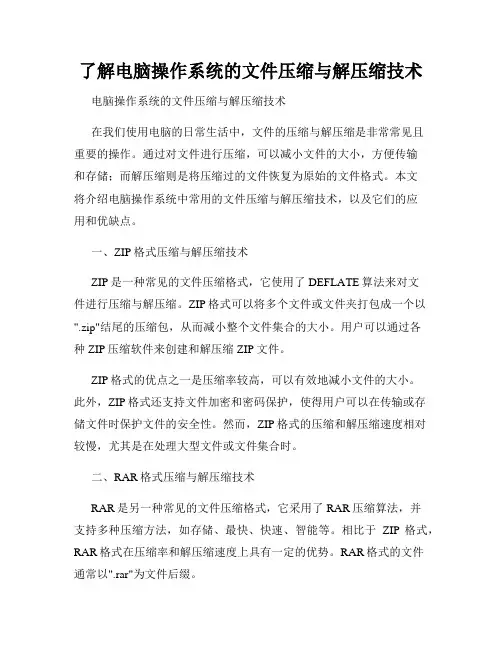 了解电脑操作系统的文件压缩与解压缩技术

电脑操作系统的文件压缩与解压缩技术

在我们使用电脑的日常生活中，文件的压缩与解压缩是非常常见且重要的操作。通过对文件进行压缩，可以减小文件的大小，方便传输和存储；而解压缩则是将压缩过的文件恢复为原始的文件格式。本文将介绍电脑操作系统中常用的文件压缩与解压缩技术，以及它们的应用和优缺点。

一、ZIP 格式压缩与解压缩技术

ZIP 是一种常见的文件压缩格式，它使用了 DEFLATE 算法来对文件进行压缩与解压缩。ZIP 格式可以将多个文件或文件夹打包成一个以".zip"结尾的压缩包，从而减小整个文件集合的大小。用户可以通过各种 ZIP 压缩软件来创建和解压缩 ZIP 文件。

ZIP 格式的优点之一是压缩率较高，可以有效地减小文件的大小。此外，ZIP 格式还支持文件加密和密码保护，使得用户可以在传输或存储文件时保护文件的安全性。然而，ZIP 格式的压缩和解压缩速度相对较慢，尤其是在处理大型文件或文件集合时。

二、RAR 格式压缩与解压缩技术

RAR 是另一种常见的文件压缩格式，它采用了 RAR 压缩算法，并支持多种压缩方法，如存储、最快、快速、智能等。相比于 ZIP 格式，RAR 格式在压缩率和解压缩速度上具有一定的优势。RAR 格式的文件通常以".rar"为文件后缀。